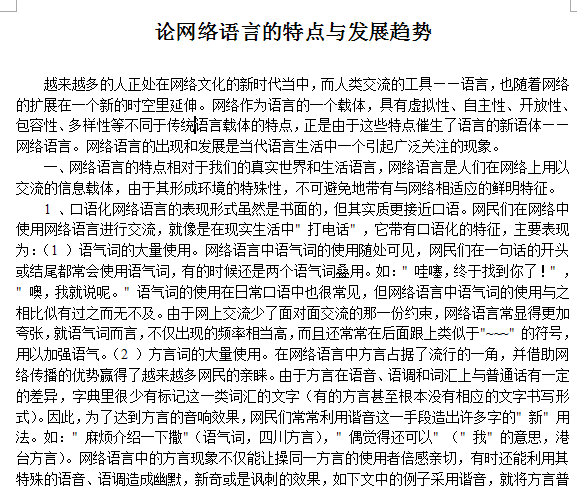 论网络语言的特点与发展趋势

越来越多的人正处在网络文化的新时代当中，而人类交流的工具——语言，也随着网络的扩展在一个新的时空里延伸。网络作为语言的一个载体，具有虚拟性、自主性、开放性、包容性、多样性等不同于传统语言载体的特点，正是由于这些特点催生了语言的新语体——网络语言。网络语言的出现和发展是当代语言生活中一个引起广泛关注的现象。

一、网络语言的特点相对于我们的真实世界和生活语言，网络语言是人们在网络上用以交流的信息载体，由于其形成环境的特殊性，不可避免地带有与网络相适应的鲜明特征。

1 、口语化网络语言的表现形式虽然是书面的，但其实质更接近口语。网民们在网络中使用网络语言进行交流，就像是在现实生活中"打电话"，它带有口语化的特征，主要表现为：（1 ）语气词的大量使用。网络语言中语气词的使用随处可见，网民们在一句话的开头或结尾都常会使用语气词，有的时候还是两个语气词叠用。如："哇噻，终于找到你了！"，"噢，我就说呢。"语气词的使用在日常口语中也很常见，但网络语言中语气词的使用与之相比似有过之而无不及。由于网上交流少了面对面交流的那一份约束，网络语言常显得更加夸张，就语气词而言，不仅出现的频率相当高，而且还常常在后面跟上类似于"~~~"的符号，用以加强语气。（2 ）方言词的大量使用。在网络语言中方言占据了流行的一角，并借助网络传播的优势赢得了越来越多网民的亲睐。由于方言在语音、语调和词汇上与普通话有一定的差异，字典里很少有标记这一类词汇的文字（有的方言甚至根本没有相应的文字书写形式）。因此，为了达到方言的音响效果，网民们常常利用谐音这一手段造出许多字的"新"用法。如："麻烦介绍一下撒"（语气词，四川方言），"偶觉得还可以"（"我"的意思，港台方言）。网络语言中的方言现象不仅能让操同一方言的使用者倍感亲切，有时还能利用其特殊的语音、语调造成幽默，新奇或是讽刺的效果，如下文中的例子采用谐音，就将方言普